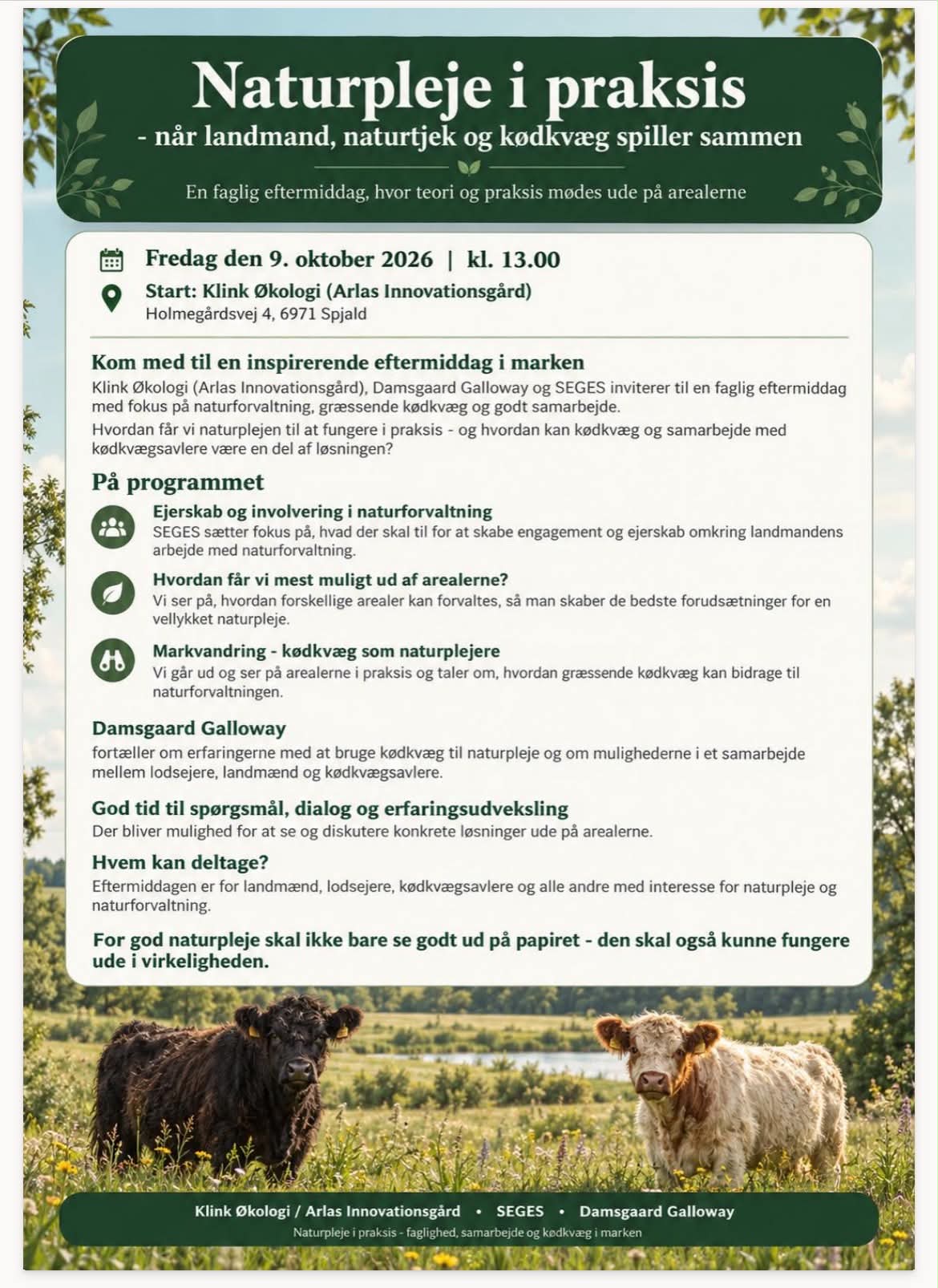 Naturpleje i praksis
- når landmand, naturtjek og kødkvæg spiller sammen

En faglig eftermiddag, hvor teori og praksis mødes ude på arealerne

Fredag den 9. oktober 2026 | kl. 13.00

Start: Klink Økologi (Arlas Innovationsgård)
Holmegårdsvej 4, 6971 Spjald

Kom med til en inspirerende eftermiddag i marken

Klink Økologi (Arlas Innovationsgård), Damsgaard Galloway og SEGES inviterer til en faglig eftermiddag med fokus på naturforvaltning, græssende kødkvæg og godt samarbejde.

Hvordan får vi naturplejen til at fungere i praksis - og hvordan kan kødkvæg og samarbejde med kødkvægsavlere være en del af løsningen?

På programmet

Ejerskab og involvering i naturforvaltning
SEGES sætter fokus på, hvad der skal til for at skabe engagement og ejerskab omkring landmandens arbejde med naturforvaltning.

Hvordan får vi mest muligt ud af arealerne?
Vi ser på, hvordan forskellige arealer kan forvaltes, så man skaber de bedste forudsætninger for en vellykket naturpleje.

Markvandring - kødkvæg som naturplejere
Vi går ud og ser på arealerne i praksis og taler om, hvordan græssende kødkvæg kan bidrage til naturforvaltningen.

Damsgaard Galloway
fortæller om erfaringerne med at bruge kødkvæg til naturpleje og om mulighederne i et samarbejde mellem lodsejere, landmænd og kødkvægsavlere.

God tid til spørgsmål, dialog og erfaringsudveksling
Der bliver mulighed for at se og diskutere konkrete løsninger ude på arealerne.

Hvem kan deltage?
Eftermiddagen er for landmænd, lodsejere, kødkvægsavlere og alle andre med interesse for naturpleje og naturforvaltning.

For god naturpleje skal ikke bare se godt ud på papiret - den skal også kunne fungere ude i virkeligheden.

Klink Økologi / Arlas Innovationsgård • SEGES • Damsgaard Galloway
Naturpleje i praksis - faglighed, samarbejde og kødkvæg i marken